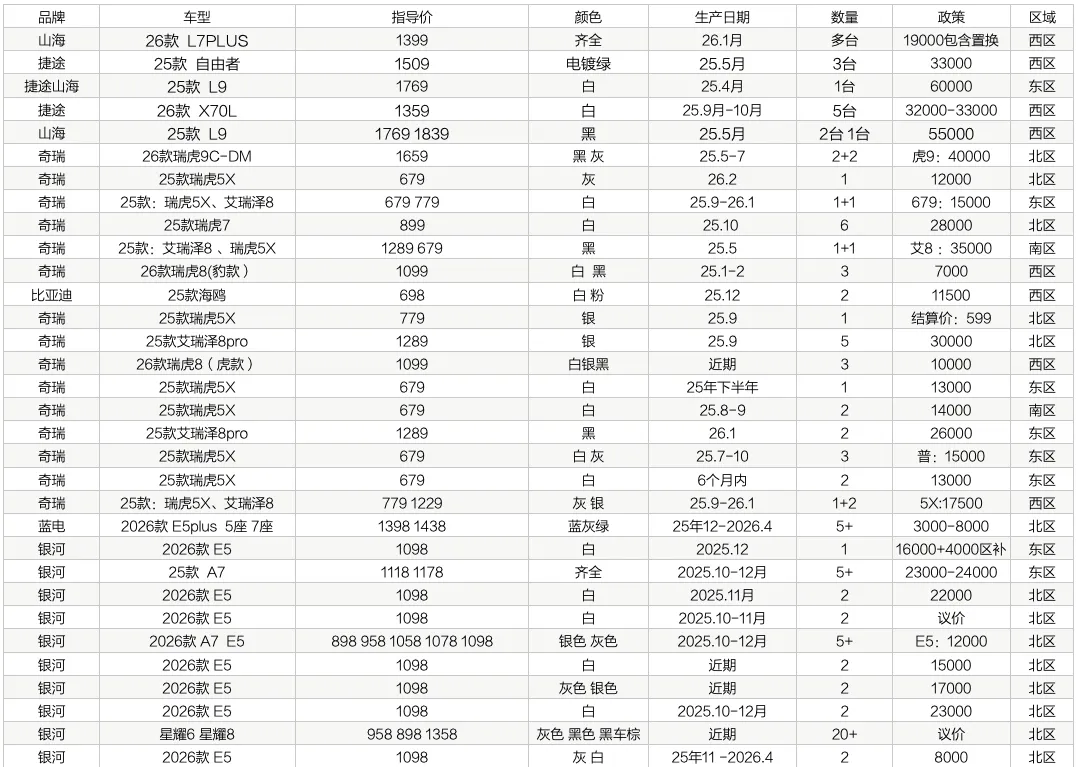 | 品牌 | 车型 | 指导价 | 颜色 | 生产日期 | 数量 | 政策 | 区域 |
|---|---|---|---|---|---|---|---|
| 山海 | 26款 L7PLUS | 1399 | 齐全 | 26.1月 | 多台 | 19000包含置换 | 西区 |
| 捷途 | 25款 自由者 | 1509 | 电镀绿 | 25.5月 | 3台 | 33000 | 西区 |
| 捷途山海 | 25款 L9 | 1769 | 白 | 25.4月 | 1台 | 60000 | 东区 |
| 捷途 | 26款 X70L | 1359 | 白 | 25.9月-10月 | 5台 | 32000-33000 | 西区 |
| 山海 | 25款 L9 | 1769 1839 | 黑 | 25.5月 | 2台 1台 | 55000 | 西区 |
| 奇瑞 | 26款瑞虎9C-DM | 1659 | 黑 灰 | 25.5-7 | 2+2 | 虎9：40000 | 北区 |
| 奇瑞 | 25款瑞虎5X | 679 | 灰 | 26.2 | 1 | 12000 | 北区 |
| 奇瑞 | 25款：瑞虎5X、艾瑞泽8 | 679 779 | 白 | 25.9-26.1 | 1+1 | 679：15000 | 东区 |
| 奇瑞 | 25款瑞虎7 | 899 | 白 | 25.10 | 6 | 28000 | 北区 |
| 奇瑞 | 25款：艾瑞泽8 、瑞虎5X | 1289 679 | 黑 | 25.5 | 1+1 | 艾8：35000 | 南区 |
| 奇瑞 | 26款瑞虎8(豹款） | 1099 | 白 黑 | 25.1-2 | 3 | 7000 | 西区 |
| 比亚迪 | 25款海鸥 | 698 | 白 粉 | 25.12 | 2 | 11500 | 西区 |
| 奇瑞 | 25款瑞虎5X | 779 | 银 | 25.9 | 1 | 结算价：599 | 北区 |
| 奇瑞 | 25款艾瑞泽8pro | 1289 | 银 | 25.9 | 5 | 30000 | 北区 |
| 奇瑞 | 26款瑞虎8（虎款） | 1099 | 白银黑 | 近期 | 3 | 10000 | 西区 |
| 奇瑞 | 25款瑞虎5X | 679 | 白 | 25年下半年 | 1 | 13000 | 东区 |
| 奇瑞 | 25款瑞虎5X | 679 | 白 | 25.8-9 | 2 | 14000 | 南区 |
| 奇瑞 | 25款艾瑞泽8pro | 1289 | 黑 | 26.1 | 2 | 26000 | 东区 |
| 奇瑞 | 25款瑞虎5X | 679 | 白 灰 | 25.7-10 | 3 | 普：15000 | 东区 |
| 奇瑞 | 25款瑞虎5X | 679 | 白 | 6个月内 | 2 | 13000 | 东区 |
| 奇瑞 | 25款：瑞虎5X、艾瑞泽8 | 779 1229 | 灰 银 | 25.9-26.1 | 1+2 | 5X:17500 | 西区 |
| 蓝电 | 2026款 E5plus 5座 7座 | 1398 1438 | 蓝灰绿 | 25年12-2026.4 | 5+ | 3000-8000 | 北区 |
| 银河 | 2026款 E5 | 1098 | 白 | 2025.12 | 1 | 16000+4000区补 | 东区 |
| 银河 | 25款 A7 | 1118 1178 | 齐全 | 2025.10-12月 | 5+ | 23000-24000 | 东区 |
| 银河 | 2026款 E5 | 1098 | 白 | 2025.11月 | 2 | 22000 | 北区 |
| 银河 | 2026款 E5 | 1098 | 白 | 2025.10-11月 | 2 | 议价 | 北区 |
| 银河 | 2026款 A7 E5 | 898 958 1058 1078 1098 | 银色 灰色 | 2025.10-12月 | 5+ | E5：12000 | 北区 |
| 银河 | 2026款 E5 | 1098 | 白 | 近期 | 2 | 15000 | 北区 |
| 银河 | 2026款 E5 | 1098 | 灰色 银色 | 近期 | 2 | 17000 | 北区 |
| 银河 | 2026款 E5 | 1098 | 白 | 2025.10-12月 | 2 | 23000 | 北区 |
| 银河 | 星耀6 星耀8 | 958 898 1358 | 灰色 黑色 黑车棕 | 近期 | 20+ | 议价 | 北区 |
| 银河 | 2026款 E5 | 1098 | 灰 白 | 25年11 -2026.4 | 2 | 8000 | 北区 |